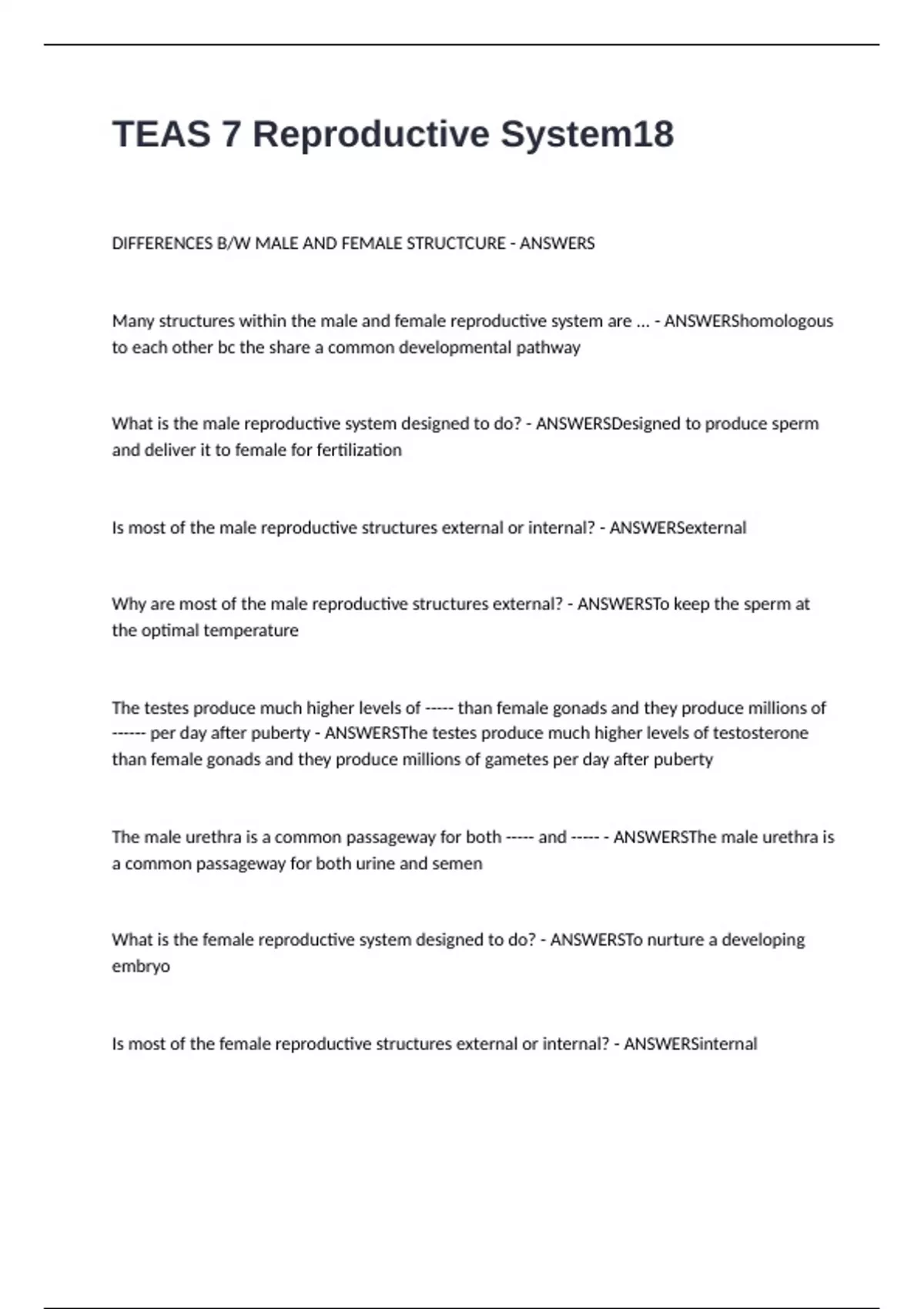 TEAS 7 Reproductive System18

DIFFERENCES B/W MALE AND FEMALE STRUCTCURE - ANSWERS

Many structures within the male and female reproductive system are ... - ANSWERShomologous to each other bc the share a common developmental pathway

What is the male reproductive system designed to do? - ANSWERSDesigned to produce sperm and deliver it to female for fertilization

Is most of the male reproductive structures external or internal? - ANSWERSexternal

Why are most of the male reproductive structures external? - ANSWERSTo keep the sperm at the optimal temperature

The testes produce much higher levels of ----- than female gonads and they produce millions of ------ per day after puberty - ANSWERSThe testes produce much higher levels of testosterone than female gonads and they produce millions of gametes per day after puberty

The male urethra is a common passageway for both ----- and ----- - ANSWERSThe male urethra is a common passageway for both urine and semen

What is the female reproductive system designed to do? - ANSWERSTo nurture a developing embryo

Is most of the female reproductive structures external or internal? - ANSWERSinternal